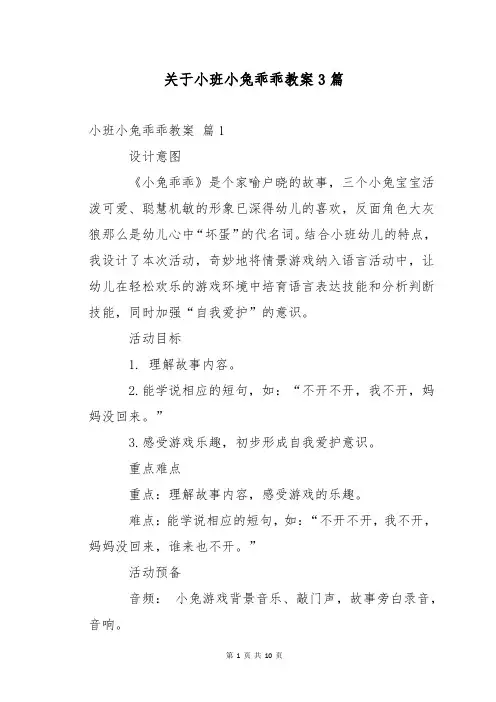 关于小班小兔乖乖教案3篇

小班小兔乖乖教案 篇1

设计意图

《小兔乖乖》是个家喻户晓的故事，三个小兔宝宝活泼可爱、聪慧机敏的形象已深得幼儿的喜欢，反面角色大灰狼那么是幼儿心中“坏蛋”的代名词。结合小班幼儿的特点，我设计了本次活动，奇妙地将情景游戏纳入语言活动中，让幼儿在轻松欢乐的游戏环境中培育语言表达技能和分析判断技能，同时加强“自我爱护”的意识。

活动目标

1. 理解故事内容。

2.能学说相应的短句，如：“不开不开，我不开，妈妈没回来。”

3.感受游戏乐趣，初步形成自我爱护意识。

重点难点

重点：理解故事内容，感受游戏的乐趣。

难点：能学说相应的短句，如：“不开不开，我不开，妈妈没回来，谁来也不开。”

活动预备

音频： 小兔游戏背景音乐、敲门声，故事旁白录音，音响。

第 1 页 共 10 页